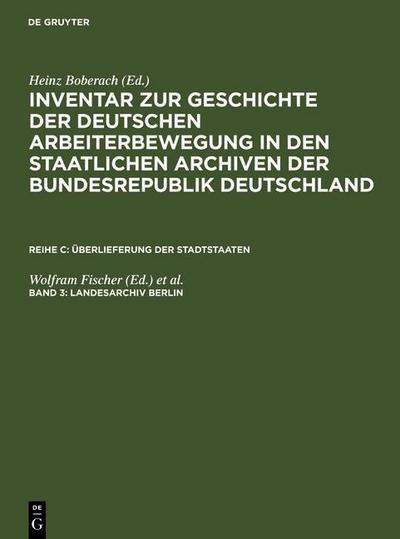 DE GRUYTER

Heinz Boberach (Ed.)

INVENTAR ZUR GESCHICHTE DER DEUTSCHEN ARBEITERBEWEGUNG IN DEN STAATLICHEN ARCHIVEN DER BUNDESREPUBLIK DEUTSCHLAND

REIHE C: ÜBERLIEFERUNG DER STADTSTAATEN

Wolfram Fischer (Ed.) et al.

BAND 3: LANDESARCHIV BERLIN

DE G